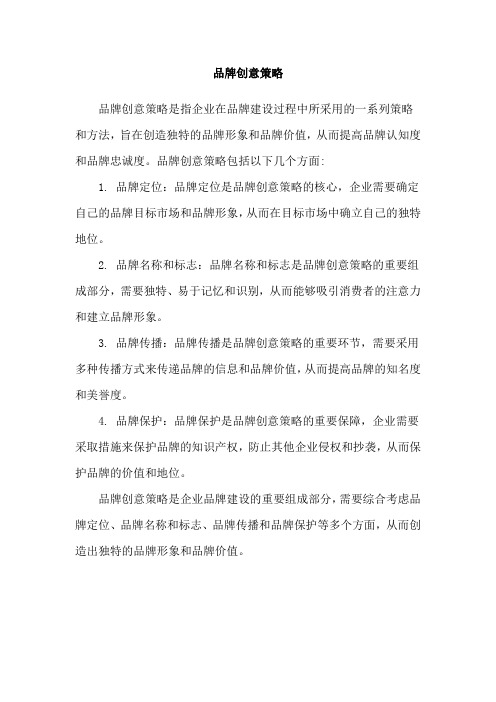 品牌创意策略

品牌创意策略是指企业在品牌建设过程中所采用的一系列策略和方法，旨在创造独特的品牌形象和品牌价值，从而提高品牌认知度和品牌忠诚度。品牌创意策略包括以下几个方面:

1. 品牌定位：品牌定位是品牌创意策略的核心，企业需要确定自己的品牌目标市场和品牌形象，从而在目标市场中确立自己的独特地位。

2. 品牌名称和标志：品牌名称和标志是品牌创意策略的重要组成部分，需要独特、易于记忆和识别，从而能够吸引消费者的注意力和建立品牌形象。

3. 品牌传播：品牌传播是品牌创意策略的重要环节，需要采用多种传播方式来传递品牌的信息和品牌价值，从而提高品牌的知名度和美誉度。

4. 品牌保护：品牌保护是品牌创意策略的重要保障，企业需要采取措施来保护品牌的知识产权，防止其他企业侵权和抄袭，从而保护品牌的价值和地位。

品牌创意策略是企业品牌建设的重要组成部分，需要综合考虑品牌定位、品牌名称和标志、品牌传播和品牌保护等多个方面，从而创造出独特的品牌形象和品牌价值。